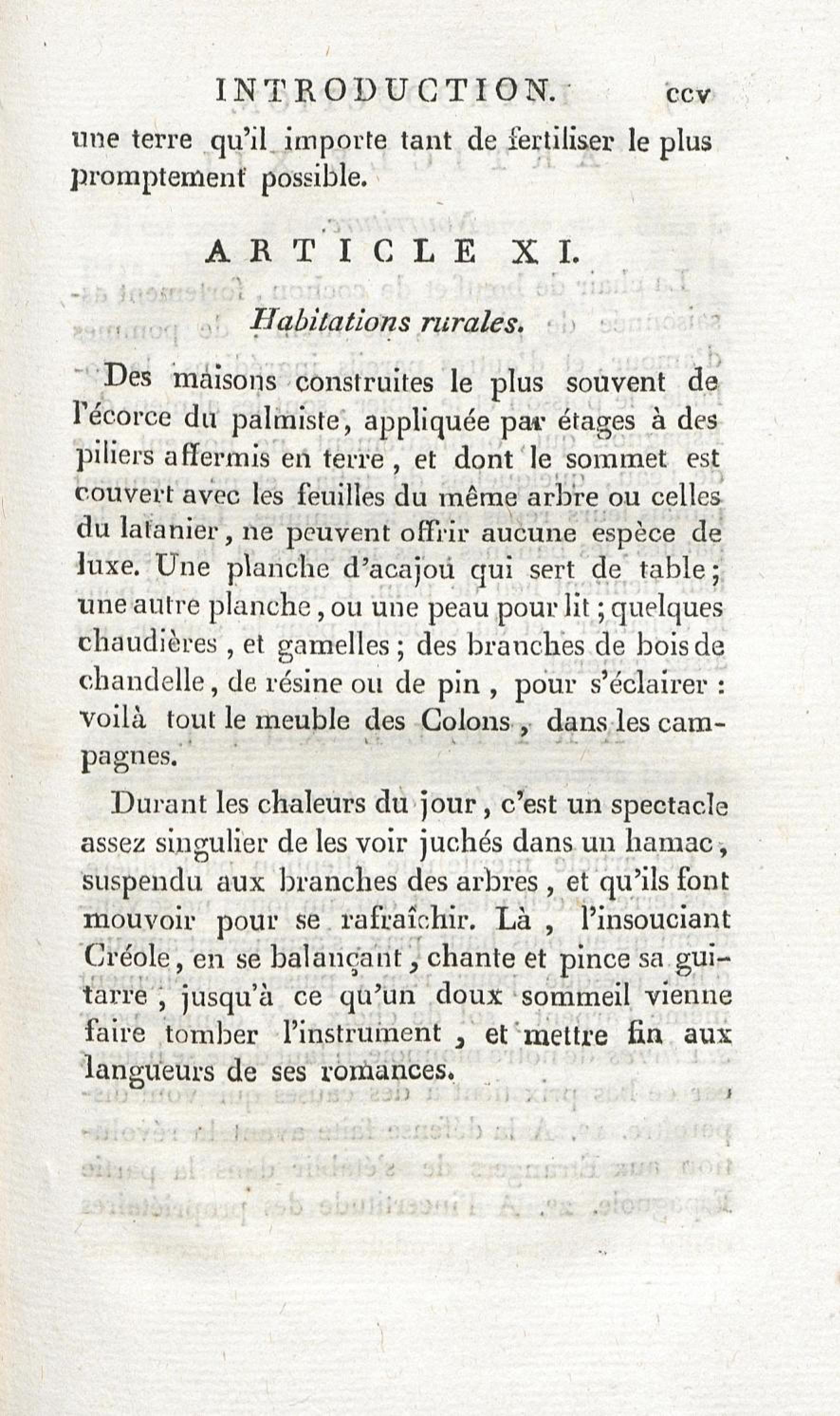 INTRODUCTION. ccv

une terre qu'il importe tant de fertiliser le plus promptement possible.

ARTICLE XI.

Habitations rurales.

Des maisons construites le plus souvent de l'écorce du palmiste, appliquée par étages à des piliers affermis en terre, et dont le sommet est couvert avec les feuilles du même arbre ou celles du latanier, ne peuvent offrir aucune espèce de luxe. Une planche d'acajou qui sert de table; une autre planche, ou une peau pour lit; quelques chaudières, et gamelles; des branches de bois de chandelle, de résine ou de pin, pour s'éclairer: voilà tout le meuble des Colons, dans les campagnes.

Durant les chaleurs du jour, c'est un spectacle assez singulier de les voir juchés dans un hamac, suspendu aux branches des arbres, et qu'ils font mouvoir pour se rafraîchir. Là, l'insouciant Créole, en se balançant, chante et pince sa guitarre, jusqu'à ce qu'un doux sommeil vienne faire tomber l'instrument, et mettre fin aux langueurs de ses romances.